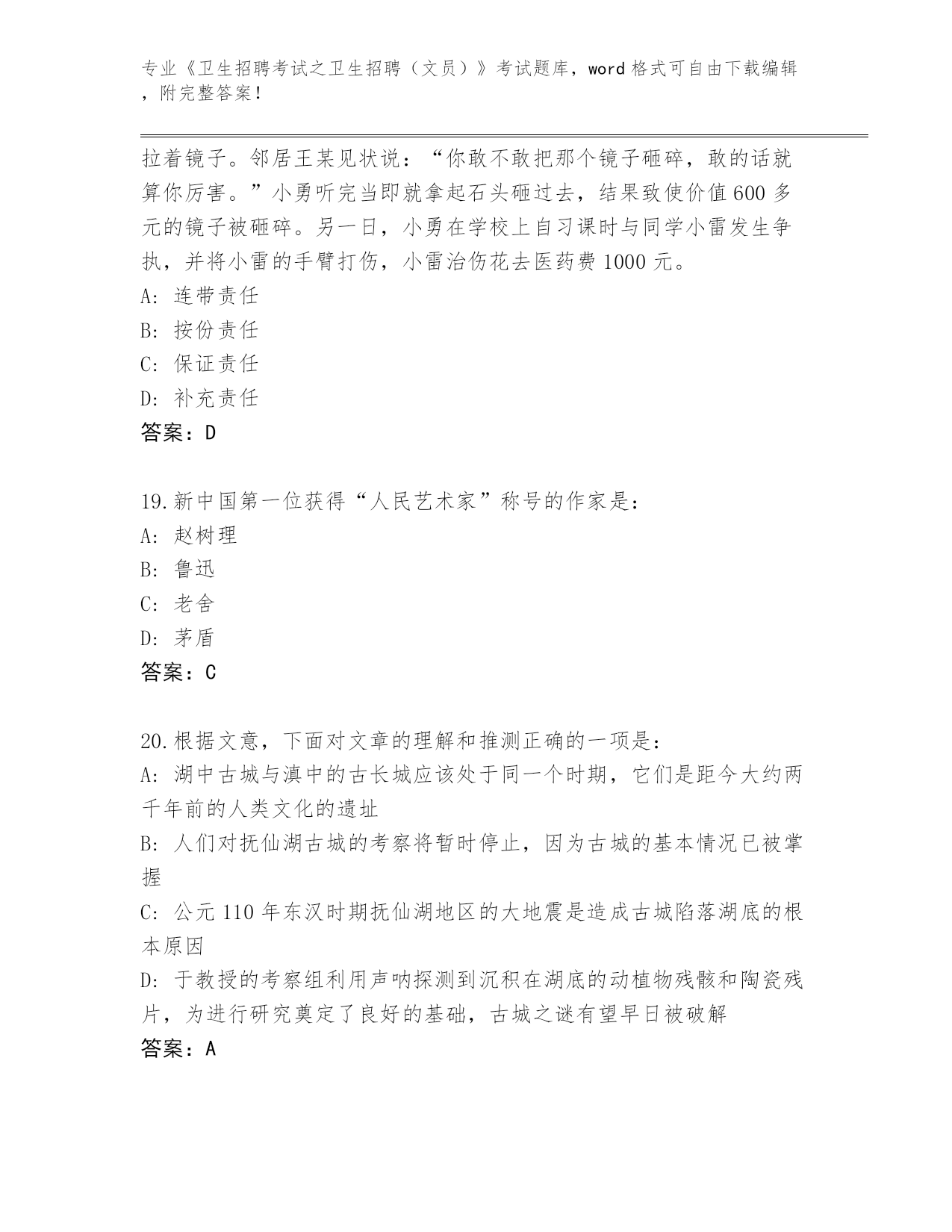 专业《卫生招聘考试之卫生招聘（文员）》考试题库，word 格式可自由下载编辑，附完整答案！

拉着镜子。邻居王某见状说：“你敢不敢把那个镜子砸碎，敢的话就算你厉害。”小勇听完当即就拿起石头砸过去，结果致使价值 600 多元的镜子被砸碎。另一日，小勇在学校上自习课时与同学小雷发生争执，并将小雷的手臂打伤，小雷治伤花去医药费 1000 元。
A: 连带责任
B: 按份责任
C: 保证责任
D: 补充责任
答案：D

19.新中国第一位获得“人民艺术家”称号的作家是：
A: 赵树理
B: 鲁迅
C: 老舍
D: 茅盾
答案：C

20.根据文意，下面对文章的理解和推测正确的一项是：
A: 湖中古城与滇中的古长城应该处于同一个时期，它们是距今大约两千年前的人类文化的遗址
B: 人们对抚仙湖古城的考察将暂时停止，因为古城的基本情况已被掌握
C: 公元 110 年东汉时期抚仙湖地区的大地震是造成古城陷落湖底的根本原因
D: 于教授的考察组利用声呐探测到沉积在湖底的动植物残骸和陶瓷残片，为进行研究奠定了良好的基础，古城之谜有望早日被破解
答案：A